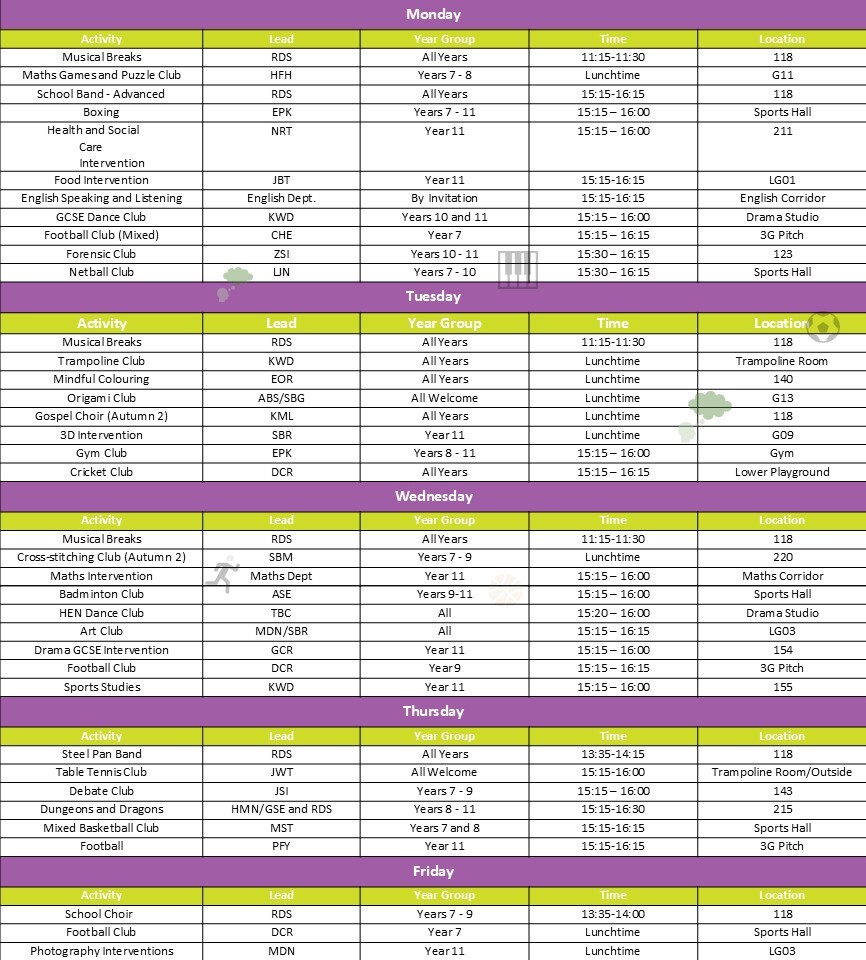 Monday

| Activity | Lead | Year Group | Time | Location |
|---|---|---|---|---|
| Musical Breaks | RDS | All Years | 11:15-11:30 | 118 |
| Maths Games and Puzzle Club | HFH | Years 7 - 8 | Lunchtime | G11 |
| School Band - Advanced | RDS | All Years | 15:15-16:15 | 118 |
| Boxing | EPK | Years 7 - 11 | 15:15 – 16:00 | Sports Hall |
| Health and Social Care Intervention | NRT | Year 11 | 15:15 – 16:00 | 211 |
| Food Intervention | JBT | Year 11 | 15:15-16:15 | LG01 |
| English Speaking and Listening | English Dept. | By Invitation | 15:15-16:15 | English Corridor |
| GCSE Dance Club | KWD | Years 10 and 11 | 15:15 – 16:00 | Drama Studio |
| Football Club (Mixed) | CHE | Year 7 | 15:15 – 16:15 | 3G Pitch |
| Forensic Club | ZSI | Years 10 - 11 | 15:30 – 16:15 | 123 |
| Netball Club | LJN | Years 7 - 10 | 15:30 – 16:15 | Sports Hall |

Tuesday

| Activity | Lead | Year Group | Time | Location |
|---|---|---|---|---|
| Musical Breaks | RDS | All Years | 11:15-11:30 | 118 |
| Trampoline Club | KWD | All Years | Lunchtime | Trampoline Room |
| Mindful Colouring | EOR | All Years | Lunchtime | 140 |
| Origami Club | ABS/SBG | All Welcome | Lunchtime | G13 |
| Gospel Choir (Autumn 2) | KML | All Years | Lunchtime | 118 |
| 3D Intervention | SBR | Year 11 | Lunchtime | G09 |
| Gym Club | EPK | Years 8 - 11 | 15:15 – 16:00 | Gym |
| Cricket Club | DCR | All Years | 15:15 – 16:15 | Lower Playground |

Wednesday

| Activity | Lead | Year Group | Time | Location |
|---|---|---|---|---|
| Musical Breaks | RDS | All Years | 11:15-11:30 | 118 |
| Cross-stitching Club (Autumn 2) | SBM | Years 7 - 9 | Lunchtime | 220 |
| Maths Intervention | Maths Dept | Year 11 | 15:15 – 16:00 | Maths Corridor |
| Badminton Club | ASE | Years 9-11 | 15:15 – 16:00 | Sports Hall |
| HEN Dance Club | TBC | All | 15:20 – 16:00 | Drama Studio |
| Art Club | MDN/SBR | All | 15:15 – 16:15 | LG03 |
| Drama GCSE Intervention | GCR | Year 11 | 15:15 – 16:00 | 154 |
| Football Club | DCR | Year 9 | 15:15 – 16:15 | 3G Pitch |
| Sports Studies | KWD | Year 11 | 15:15 – 16:00 | 155 |

Thursday

| Activity | Lead | Year Group | Time | Location |
|---|---|---|---|---|
| Steel Pan Band | RDS | All Years | 13:35-14:15 | 118 |
| Table Tennis Club | JWT | All Welcome | 15:15-16:00 | Trampoline Room/Outside |
| Debate Club | JSI | Years 7 - 9 | 15:15 – 16:00 | 143 |
| Dungeons and Dragons | HMN/GSE and RDS | Years 8 - 11 | 15:15-16:30 | 215 |
| Mixed Basketball Club | MST | Years 7 and 8 | 15:15-16:15 | Sports Hall |
| Football | PFY | Year 11 | 15:15-16:15 | 3G Pitch |

Friday

| Activity | Lead | Year Group | Time | Location |
|---|---|---|---|---|
| School Choir | RDS | Years 7 - 9 | 13:35-14:00 | 118 |
| Football Club | DCR | Year 7 | Lunchtime | Sports Hall |
| Photography Interventions | MDN | Year 11 | Lunchtime | LG03 |